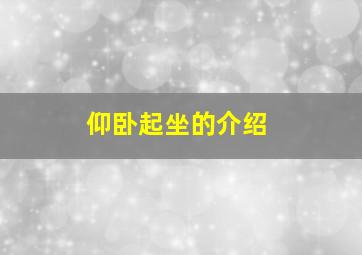 仰卧起坐的介绍